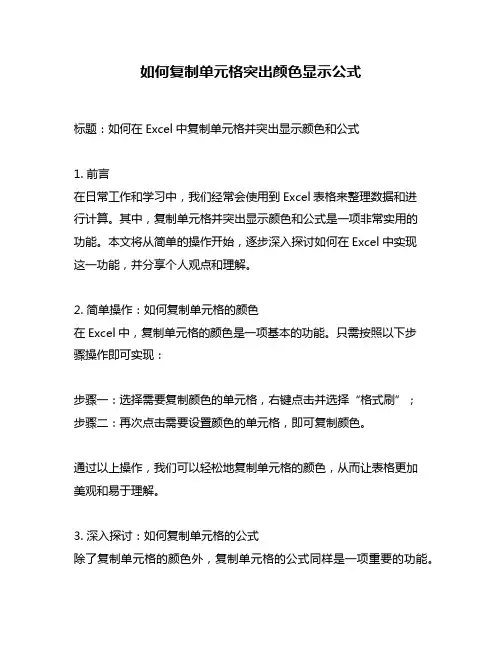 如何复制单元格突出颜色显示公式

标题：如何在 Excel 中复制单元格并突出显示颜色和公式

1. 前言
在日常工作和学习中，我们经常会使用到 Excel 表格来整理数据和进行计算。其中，复制单元格并突出显示颜色和公式是一项非常实用的功能。本文将从简单的操作开始，逐步深入探讨如何在 Excel 中实现这一功能，并分享个人观点和理解。

2. 简单操作：如何复制单元格的颜色
在 Excel 中，复制单元格的颜色是一项基本的功能。只需按照以下步骤操作即可实现：

步骤一：选择需要复制颜色的单元格，右键点击并选择“格式刷”；
步骤二：再次点击需要设置颜色的单元格，即可复制颜色。

通过以上操作，我们可以轻松地复制单元格的颜色，从而让表格更加美观和易于理解。

3. 深入探讨：如何复制单元格的公式
除了复制单元格的颜色外，复制单元格的公式同样是一项重要的功能。